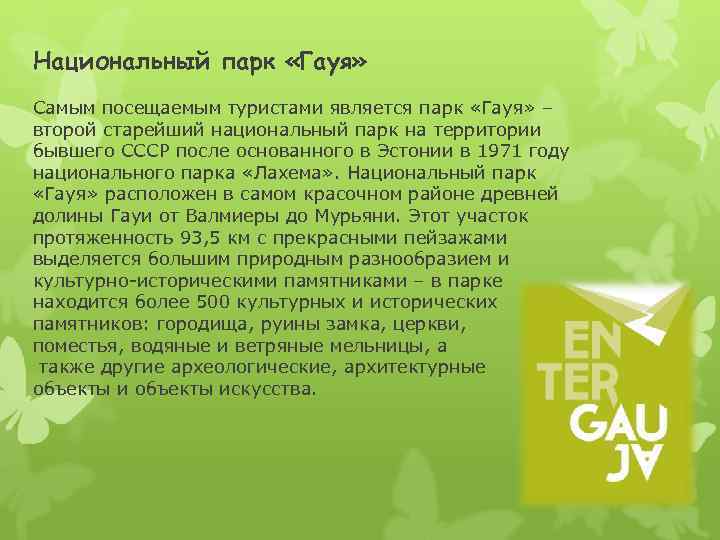 Национальный парк «Гауя»

Самым посещаемым туристами является парк «Гауя» – второй старейший национальный парк на территории бывшего СССР после основанного в Эстонии в 1971 году национального парка «Лахема». Национальный парк «Гауя» расположен в самом красочном районе древней долины Гауи от Валмиеры до Мурьяни. Этот участок протяженность 93,5 км с прекрасными пейзажами выделяется большим природным разнообразием и культурно-историческими памятниками – в парке находится более 500 культурных и исторических памятников: городища, руины замка, церкви, поместья, водяные и ветряные мельницы, а также другие археологические, архитектурные объекты и объекты искусства.

EN
TER
GAU
JA